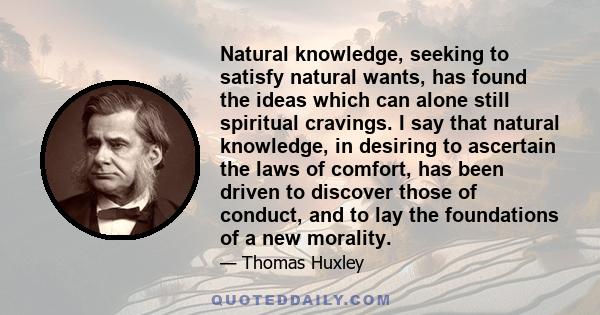 Natural knowledge, seeking to satisfy natural wants, has found the ideas which can alone still spiritual cravings. I say that natural knowledge, in desiring to ascertain the laws of comfort, has been driven to discover those of conduct, and to lay the foundations of a new morality.

— Thomas Huxley

QUOTEDDAILY.COM